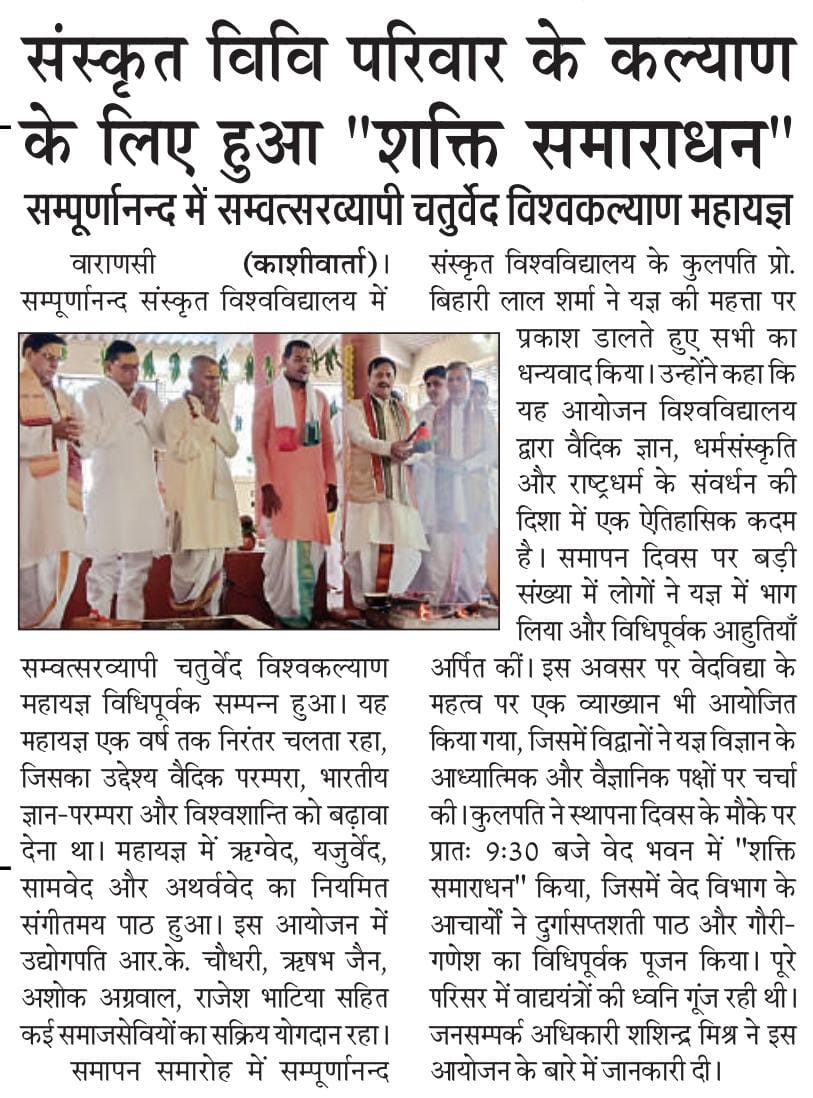 संस्कृत विवि परिवार के कल्याण के लिए हुआ "शक्ति समाराधन"

सम्पूर्णानन्द में सम्वत्सरव्यापी चतुर्वेद विश्वकल्याण महायज्ञ

वाराणसी (काशीवार्ता)। सम्पूर्णानन्द संस्कृत विश्वविद्यालय में सम्वत्सरव्यापी चतुर्वेद विश्वकल्याण महायज्ञ विधिपूर्वक सम्पन्न हुआ। यह महायज्ञ एक वर्ष तक निरंतर चलता रहा, जिसका उद्देश्य वैदिक परम्परा, भारतीय ज्ञान-परम्परा और विश्वशान्ति को बढ़ावा देना था। महायज्ञ में ऋग्वेद, यजुर्वेद, सामवेद और अथर्ववेद का नियमित संगीतमय पाठ हुआ। इस आयोजन में उद्योगपति आर.के. चौधरी, ऋषभ जैन, अशोक अग्रवाल, राजेश भाटिया सहित कई समाजसेवियों का सक्रिय योगदान रहा।

समापन समारोह में सम्पूर्णानन्द संस्कृत विश्वविद्यालय के कुलपति प्रो. बिहारी लाल शर्मा ने यज्ञ की महत्ता पर प्रकाश डालते हुए सभी का धन्यवाद किया। उन्होंने कहा कि यह आयोजन विश्वविद्यालय द्वारा वैदिक ज्ञान, धर्मसंस्कृति और राष्ट्रधर्म के संवर्धन की दिशा में एक ऐतिहासिक कदम है। समापन दिवस पर बड़ी संख्या में लोगों ने यज्ञ में भाग लिया और विधिपूर्वक आहुतियाँ अर्पित कीं। इस अवसर पर वेदविद्या के महत्व पर एक व्याख्यान भी आयोजित किया गया, जिसमें विद्वानों ने यज्ञ विज्ञान के आध्यात्मिक और वैज्ञानिक पक्षों पर चर्चा की। कुलपति ने स्थापना दिवस के मौके पर प्रातः 9:30 बजे वेद भवन में "शक्ति समाराधन" किया, जिसमें वेद विभाग के आचार्यों ने दुर्गासप्तशती पाठ और गौरी-गणेश का विधिपूर्वक पूजन किया। पूरे परिसर में वाद्ययंत्रों की ध्वनि गूंज रही थी। जनसम्पर्क अधिकारी शशिन्द्र मिश्र ने इस आयोजन के बारे में जानकारी दी।